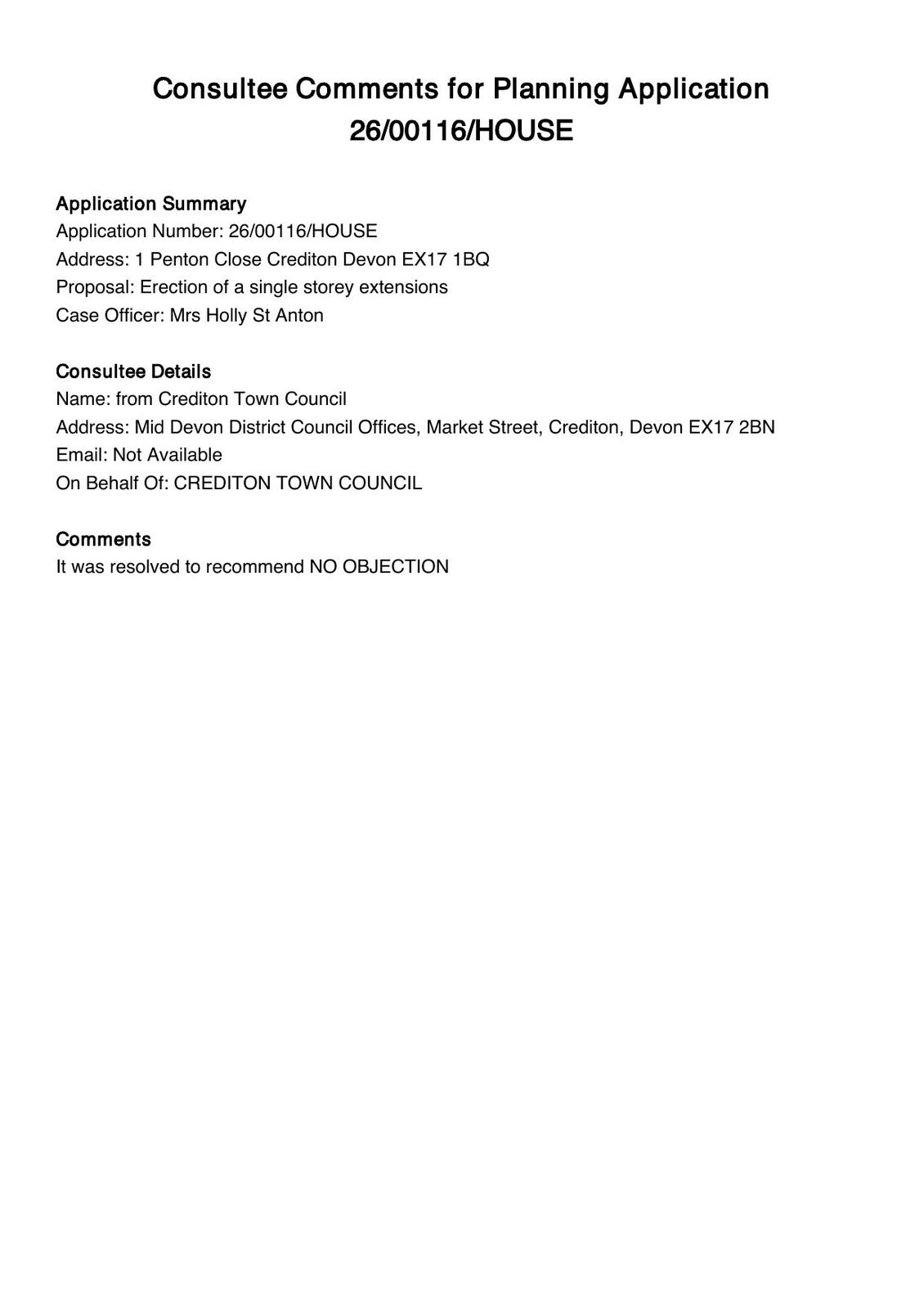 Consultee Comments for Planning Application 26/00116/HOUSE

Application Summary
Application Number: 26/00116/HOUSE
Address: 1 Penton Close Crediton Devon EX17 1BQ
Proposal: Erection of a single storey extensions
Case Officer: Mrs Holly St Anton

Consultee Details
Name: from Crediton Town Council
Address: Mid Devon District Council Offices, Market Street, Crediton, Devon EX17 2BN
Email: Not Available
On Behalf Of: CREDITON TOWN COUNCIL

Comments
It was resolved to recommend NO OBJECTION